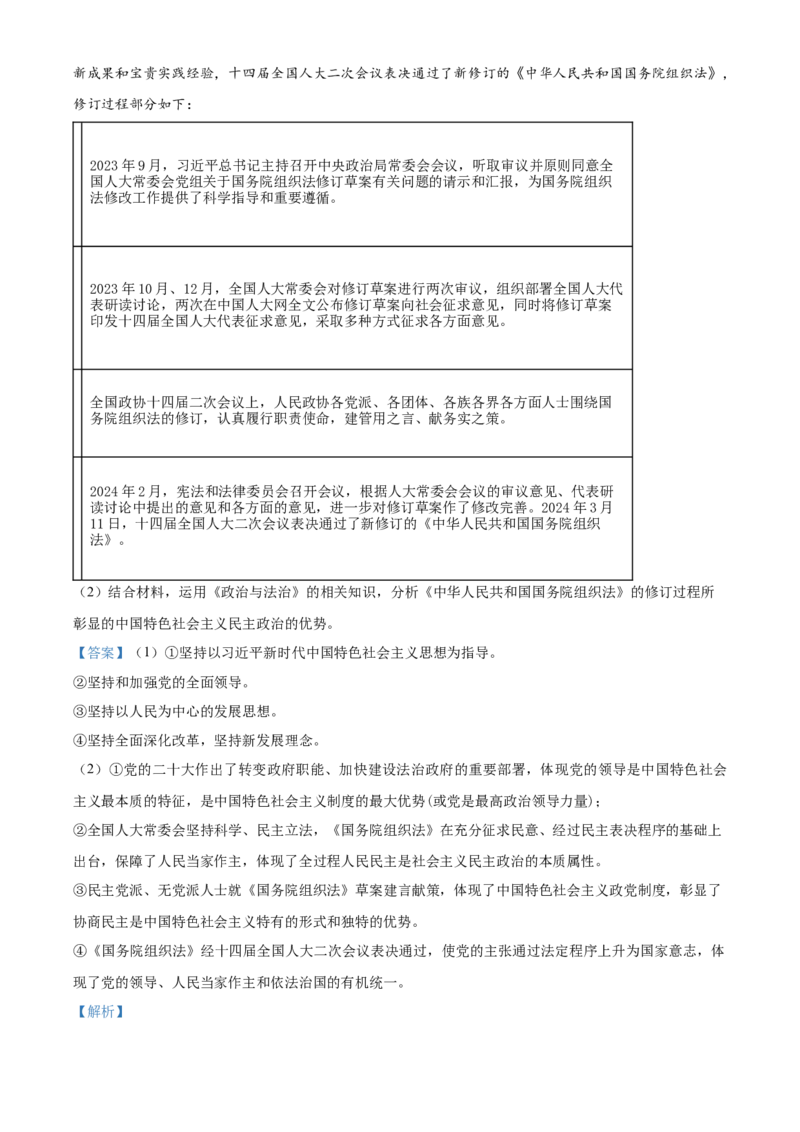 新成果和宝贵实践经验，十四届全国人大二次会议表决通过了新修订的《中华人民共和国国务院组织法》，修订过程部分如下：

| |
|---|
| 2023年9月，习近平总书记主持召开中央政治局常委会会议，听取审议并原则同意全国人大常委会党组关于国务院组织法修订草案有关问题的请示和汇报，为国务院组织法修改工作提供了科学指导和重要遵循。 |
| 2023年10月、12月，全国人大常委会对修订草案进行两次审议，组织部署全国人大代表研读讨论，两次在中国人大网全文公布修订草案向社会征求意见，同时将修订草案印发十四届全国人大代表征求意见，采取多种方式征求各方面意见。 |
| 全国政协十四届二次会议上，人民政协各党派、各团体、各族各界各方面人士围绕国务院组织法的修订，认真履行职责使命，建管用之言、献务实之策。 |
| 2024年2月，宪法和法律委员会召开会议，根据人大常委会会议的审议意见、代表研读讨论中提出的意见和各方面的意见，进一步对修订草案作了修改完善。2024年3月11日，十四届全国人大二次会议表决通过了新修订的《中华人民共和国国务院组织法》。 |

（2）结合材料，运用《政治与法治》的相关知识，分析《中华人民共和国国务院组织法》的修订过程所彰显的中国特色社会主义民主政治的优势。

【答案】（1）①坚持以习近平新时代中国特色社会主义思想为指导。
②坚持和加强党的全面领导。
③坚持以人民为中心的发展思想。
④坚持全面深化改革，坚持新发展理念。
（2）①党的二十大作出了转变政府职能、加快建设法治政府的重要部署，体现党的领导是中国特色社会主义最本质的特征，是中国特色社会主义制度的最大优势(或党是最高政治领导力量)；
②全国人大常委会坚持科学、民主立法，《国务院组织法》在充分征求民意、经过民主表决程序的基础上出台，保障了人民当家作主，体现了全过程人民民主是社会主义民主政治的本质属性。
③民主党派、无党派人士就《国务院组织法》草案建言献策，体现了中国特色社会主义政党制度，彰显了协商民主是中国特色社会主义特有的形式和独特的优势。
④《国务院组织法》经十四届全国人大二次会议表决通过，使党的主张通过法定程序上升为国家意志，体现了党的领导、人民当家作主和依法治国的有机统一。
【解析】